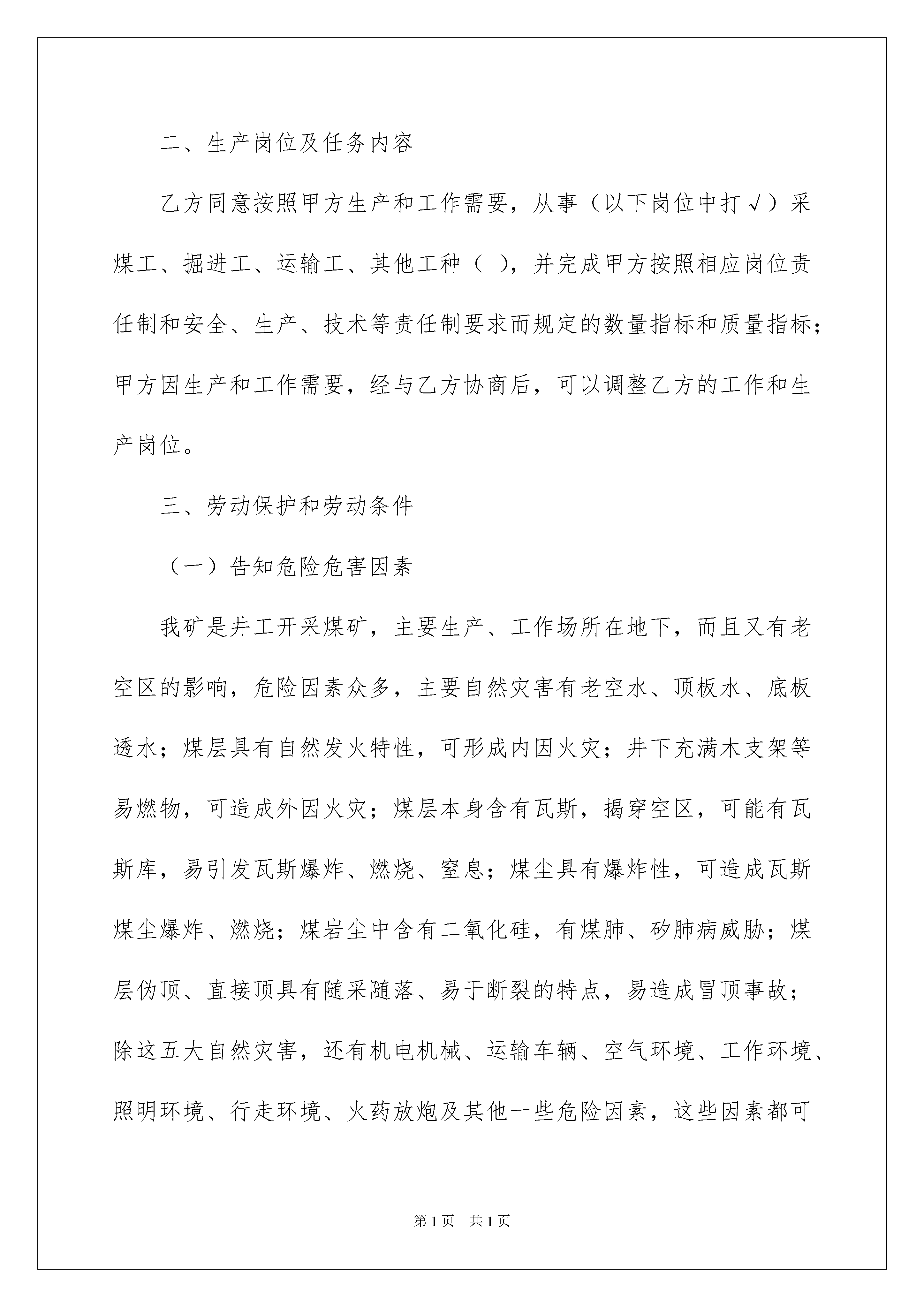 二、生产岗位及任务内容

乙方同意按照甲方生产和工作需要，从事（以下岗位中打√）采煤工、掘进工、运输工、其他工种（ ），并完成甲方按照相应岗位责任制和安全、生产、技术等责任制要求而规定的数量指标和质量指标；甲方因生产和工作需要，经与乙方协商后，可以调整乙方的工作和生产岗位。

三、劳动保护和劳动条件

（一）告知危险危害因素

我矿是井工开采煤矿，主要生产、工作场所在地下，而且又有老空区的影响，危险因素众多，主要自然灾害有老空水、顶板水、底板透水；煤层具有自然发火特性，可形成内因火灾；井下充满木支架等易燃物，可造成外因火灾；煤层本身含有瓦斯，揭穿空区，可能有瓦斯库，易引发瓦斯爆炸、燃烧、窒息；煤尘具有爆炸性，可造成瓦斯煤尘爆炸、燃烧；煤岩尘中含有二氧化硅，有煤肺、矽肺病威胁；煤层伪顶、直接顶具有随采随落、易于断裂的特点，易造成冒顶事故；除这五大自然灾害，还有机电机械、运输车辆、空气环境、工作环境、照明环境、行走环境、火药放炮及其他一些危险因素，这些因素都可

第1页　共1页